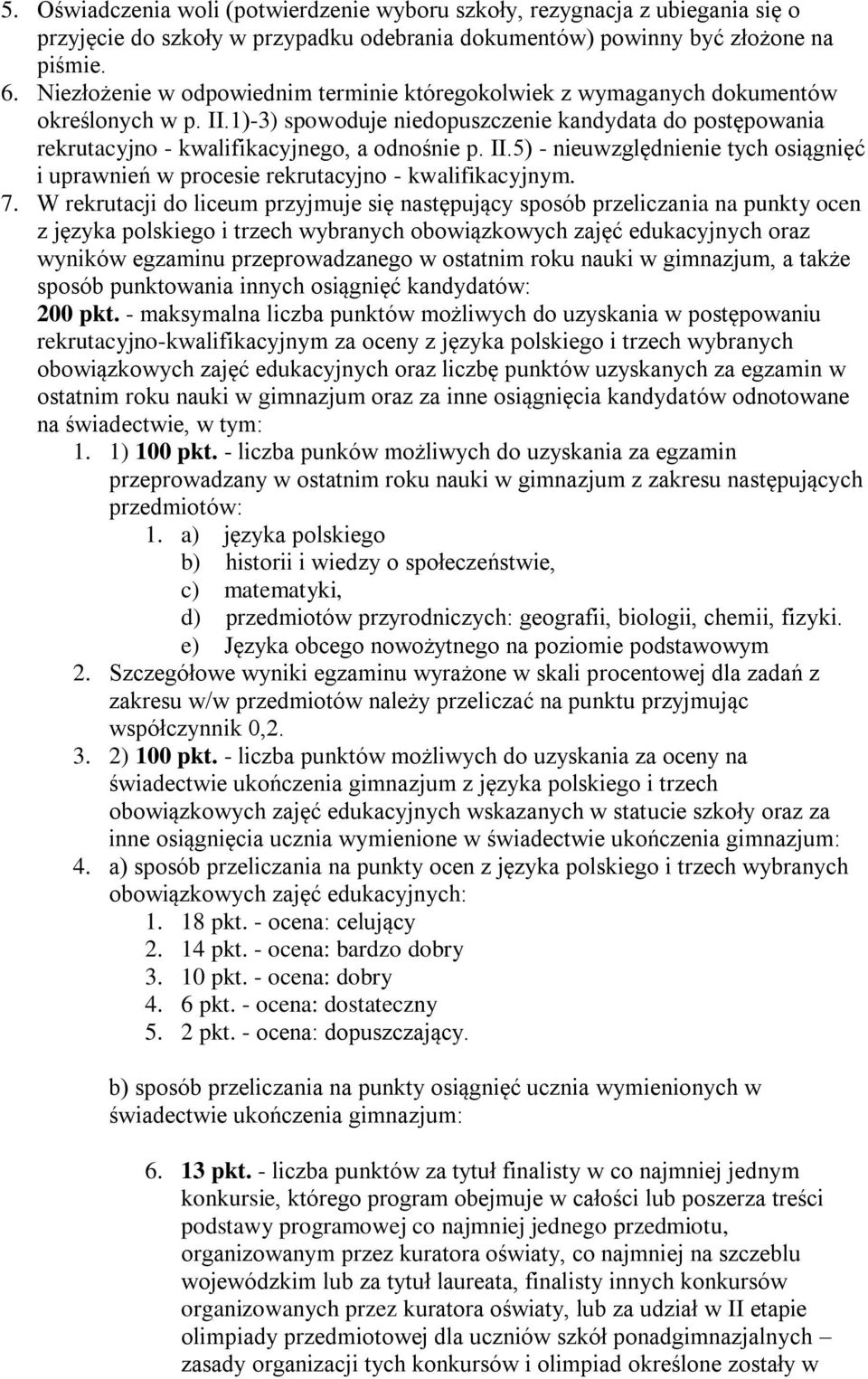 5. Oświadczenia woli (potwierdzenie wyboru szkoły, rezygnacja z ubiegania się o przyjęcie do szkoły w przypadku odebrania dokumentów) powinny być złożone na piśmie.
6. Niezłożenie w odpowiednim terminie któregokolwiek z wymaganych dokumentów określonych w p. II.1)-3) spowoduje niedopuszczenie kandydata do postępowania rekrutacyjno - kwalifikacyjnego, a odnośnie p. II.5) - nieuwzględnienie tych osiągnięć i uprawnień w procesie rekrutacyjno - kwalifikacyjnym.
7. W rekrutacji do liceum przyjmuje się następujący sposób przeliczania na punkty ocen z języka polskiego i trzech wybranych obowiązkowych zajęć edukacyjnych oraz wyników egzaminu przeprowadzanego w ostatnim roku nauki w gimnazjum, a także sposób punktowania innych osiągnięć kandydatów:
200 pkt. - maksymalna liczba punktów możliwych do uzyskania w postępowaniu rekrutacyjno-kwalifikacyjnym za oceny z języka polskiego i trzech wybranych obowiązkowych zajęć edukacyjnych oraz liczbę punktów uzyskanych za egzamin w ostatnim roku nauki w gimnazjum oraz za inne osiągnięcia kandydatów odnotowane na świadectwie, w tym:
1. 1) 100 pkt. - liczba punków możliwych do uzyskania za egzamin przeprowadzany w ostatnim roku nauki w gimnazjum z zakresu następujących przedmiotów:
1. a) języka polskiego
b) historii i wiedzy o społeczeństwie,
c) matematyki,
d) przedmiotów przyrodniczych: geografii, biologii, chemii, fizyki.
e) Języka obcego nowożytnego na poziomie podstawowym
2. Szczegółowe wyniki egzaminu wyrażone w skali procentowej dla zadań z zakresu w/w przedmiotów należy przeliczać na punktu przyjmując współczynnik 0,2.
3. 2) 100 pkt. - liczba punktów możliwych do uzyskania za oceny na świadectwie ukończenia gimnazjum z języka polskiego i trzech obowiązkowych zajęć edukacyjnych wskazanych w statucie szkoły oraz za inne osiągnięcia ucznia wymienione w świadectwie ukończenia gimnazjum:
4. a) sposób przeliczania na punkty ocen z języka polskiego i trzech wybranych obowiązkowych zajęć edukacyjnych:
1. 18 pkt. - ocena: celujący
2. 14 pkt. - ocena: bardzo dobry
3. 10 pkt. - ocena: dobry
4. 6 pkt. - ocena: dostateczny
5. 2 pkt. - ocena: dopuszczający.

b) sposób przeliczania na punkty osiągnięć ucznia wymienionych w świadectwie ukończenia gimnazjum:

6. 13 pkt. - liczba punktów za tytuł finalisty w co najmniej jednym konkursie, którego program obejmuje w całości lub poszerza treści podstawy programowej co najmniej jednego przedmiotu, organizowanym przez kuratora oświaty, co najmniej na szczeblu wojewódzkim lub za tytuł laureata, finalisty innych konkursów organizowanych przez kuratora oświaty, lub za udział w II etapie olimpiady przedmiotowej dla uczniów szkół ponadgimnazjalnych – zasady organizacji tych konkursów i olimpiad określone zostały w